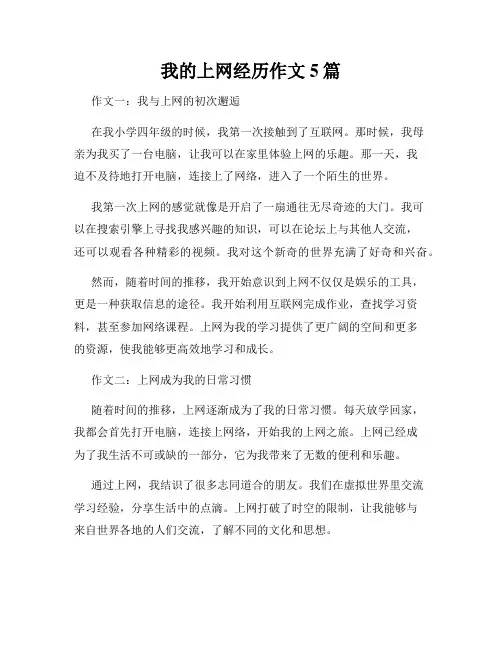 我的上网经历作文 5 篇

作文一：我与上网的初次邂逅

在我小学四年级的时候，我第一次接触到了互联网。那时候，我母亲为我买了一台电脑，让我可以在家里体验上网的乐趣。那一天，我迫不及待地打开电脑，连接上了网络，进入了一个陌生的世界。

我第一次上网的感觉就像是开启了一扇通往无尽奇迹的大门。我可以在搜索引擎上寻找我感兴趣的知识，可以在论坛上与其他人交流，还可以观看各种精彩的视频。我对这个新奇的世界充满了好奇和兴奋。

然而，随着时间的推移，我开始意识到上网不仅仅是娱乐的工具，更是一种获取信息的途径。我开始利用互联网完成作业，查找学习资料，甚至参加网络课程。上网为我的学习提供了更广阔的空间和更多的资源，使我能够更高效地学习和成长。

作文二：上网成为我的日常习惯

随着时间的推移，上网逐渐成为了我的日常习惯。每天放学回家，我都会首先打开电脑，连接上网络，开始我的上网之旅。上网已经成为了我生活不可或缺的一部分，它为我带来了无数的便利和乐趣。

通过上网，我结识了很多志同道合的朋友。我们在虚拟世界里交流学习经验，分享生活中的点滴。上网打破了时空的限制，让我能够与来自世界各地的人们交流，了解不同的文化和思想。